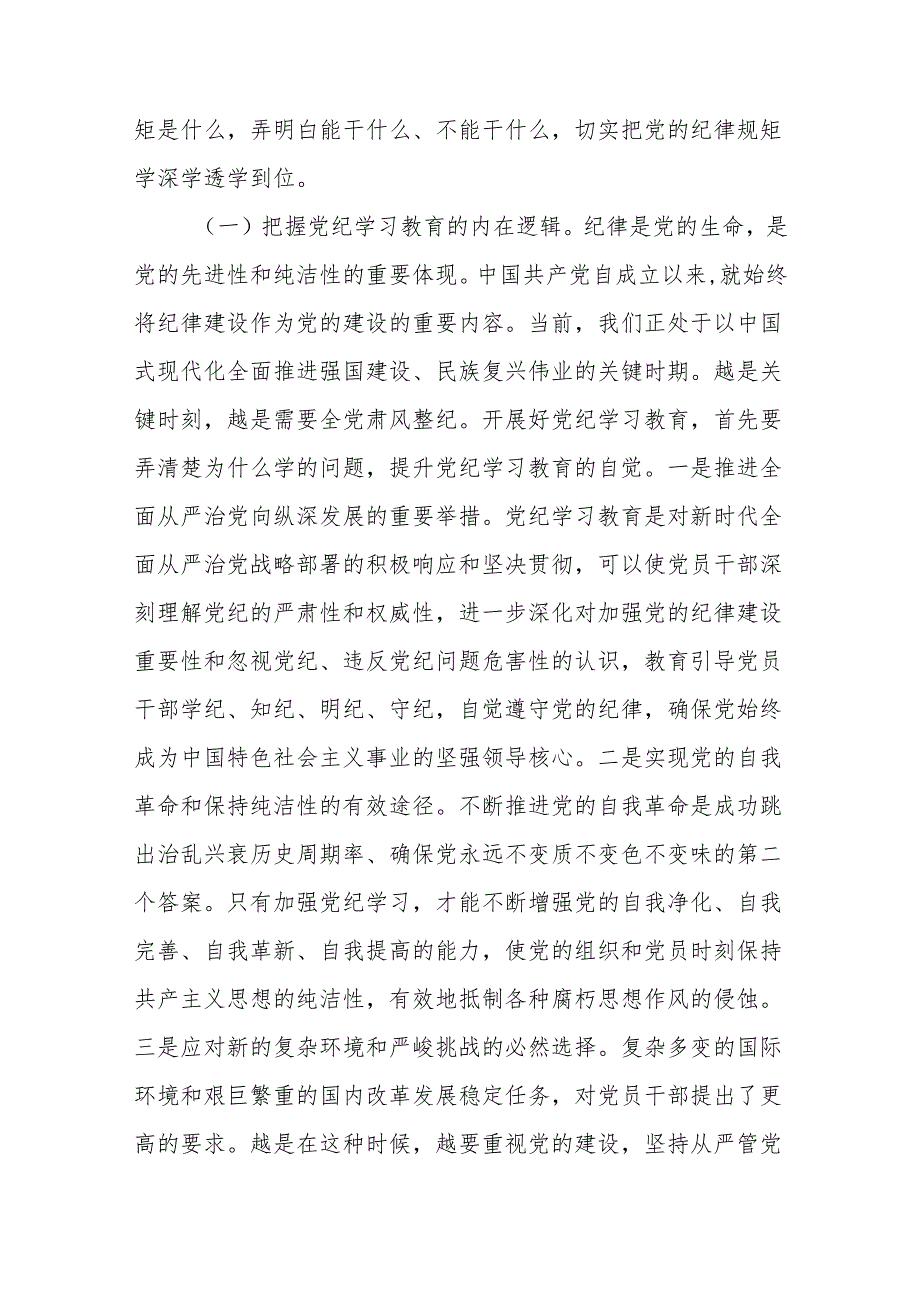 矩是什么，弄明白能干什么、不能干什么，切实把党的纪律规矩学深学透学到位。

（一）把握党纪学习教育的内在逻辑。纪律是党的生命，是党的先进性和纯洁性的重要体现。中国共产党自成立以来，就始终将纪律建设作为党的建设的重要内容。当前，我们正处于以中国式现代化全面推进强国建设、民族复兴伟业的关键时期。越是关键时刻，越是需要全党肃风整纪。开展好党纪学习教育，首先要弄清楚为什么学的问题，提升党纪学习教育的自觉。一是推进全面从严治党向纵深发展的重要举措。党纪学习教育是对新时代全面从严治党战略部署的积极响应和坚决贯彻，可以使党员干部深刻理解党纪的严肃性和权威性，进一步深化对加强党的纪律建设重要性和忽视党纪、违反党纪问题危害性的认识，教育引导党员干部学纪、知纪、明纪、守纪，自觉遵守党的纪律，确保党始终成为中国特色社会主义事业的坚强领导核心。二是实现党的自我革命和保持纯洁性的有效途径。不断推进党的自我革命是成功跳出治乱兴衰历史周期率、确保党永远不变质不变色不变味的第二个答案。只有加强党纪学习，才能不断增强党的自我净化、自我完善、自我革新、自我提高的能力，使党的组织和党员时刻保持共产主义思想的纯洁性，有效地抵制各种腐朽思想作风的侵蚀。三是应对新的复杂环境和严峻挑战的必然选择。复杂多变的国际环境和艰巨繁重的国内改革发展稳定任务，对党员干部提出了更高的要求。越是在这种时候，越要重视党的建设，坚持从严管党